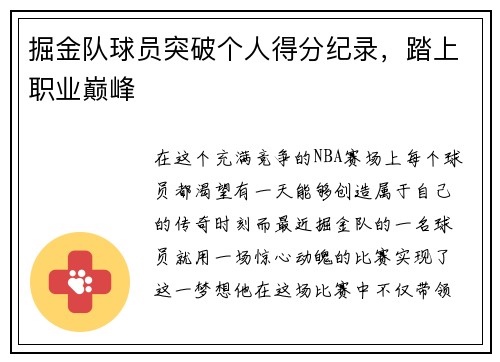 掘金队球员突破个人得分纪录，踏上职业巅峰

在这个充满竞争的NBA赛场上每个球员都渴望有一天能够创造属于自己的传奇时刻而最近掘金队的一名球员就用一场惊心动魄的比赛实现了这一梦想他在这场比赛中不仅带领